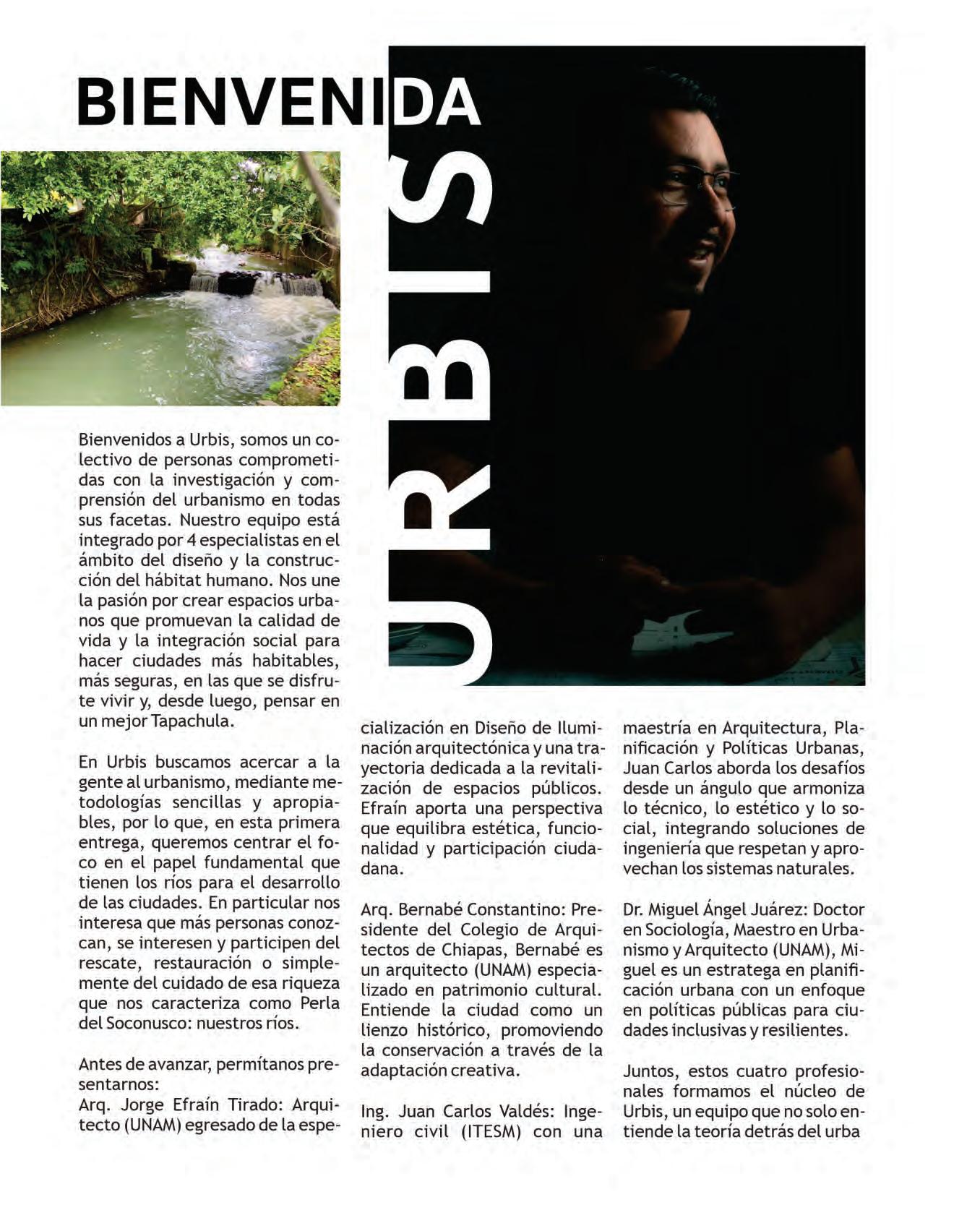 BIENVENIDA

URBIS

Bienvenidos a Urbis, somos un colectivo de personas comprometidas con la investigación y comprensión del urbanismo en todas sus facetas. Nuestro equipo está integrado por 4 especialistas en el ámbito del diseño y la construcción del hábitat humano. Nos une la pasión por crear espacios urbanos que promuevan la calidad de vida y la integración social para hacer ciudades más habitables, más seguras, en las que se disfrute vivir y, desde luego, pensar en un mejor Tapachula.

En Urbis buscamos acercar a la gente al urbanismo, mediante metodologías sencillas y apropiables, por lo que, en esta primera entrega, queremos centrar el foco en el papel fundamental que tienen los ríos para el desarrollo de las ciudades. En particular nos interesa que más personas conozcan, se interesen y participen del rescate, restauración o simplemente del cuidado de esa riqueza que nos caracteriza como Perla del Soconusco: nuestros ríos.

Antes de avanzar, permítanos presentarnos:
Arq. Jorge Efraín Tirado: Arquitecto (UNAM) egresado de la especialización en Diseño de Iluminación arquitectónica y una trayectoria dedicada a la revitalización de espacios públicos. Efraín aporta una perspectiva que equilibra estética, funcionalidad y participación ciudadana.

Arq. Bernabé Constantino: Presidente del Colegio de Arquitectos de Chiapas, Bernabé es un arquitecto (UNAM) especializado en patrimonio cultural. Entiende la ciudad como un lienzo histórico, promoviendo la conservación a través de la adaptación creativa.

Ing. Juan Carlos Valdés: Ingeniero civil (ITESM) con una maestría en Arquitectura, Planificación y Políticas Urbanas, Juan Carlos aborda los desafíos desde un ángulo que armoniza lo técnico, lo estético y lo social, integrando soluciones de ingeniería que respetan y aprovechan los sistemas naturales.

Dr. Miguel Ángel Juárez: Doctor en Sociología, Maestro en Urbanismo y Arquitecto (UNAM), Miguel es un estratega en planificación urbana con un enfoque en políticas públicas para ciudades inclusivas y resilientes.

Juntos, estos cuatro profesionales formamos el núcleo de Urbis, un equipo que no solo entiende la teoría detrás del urba